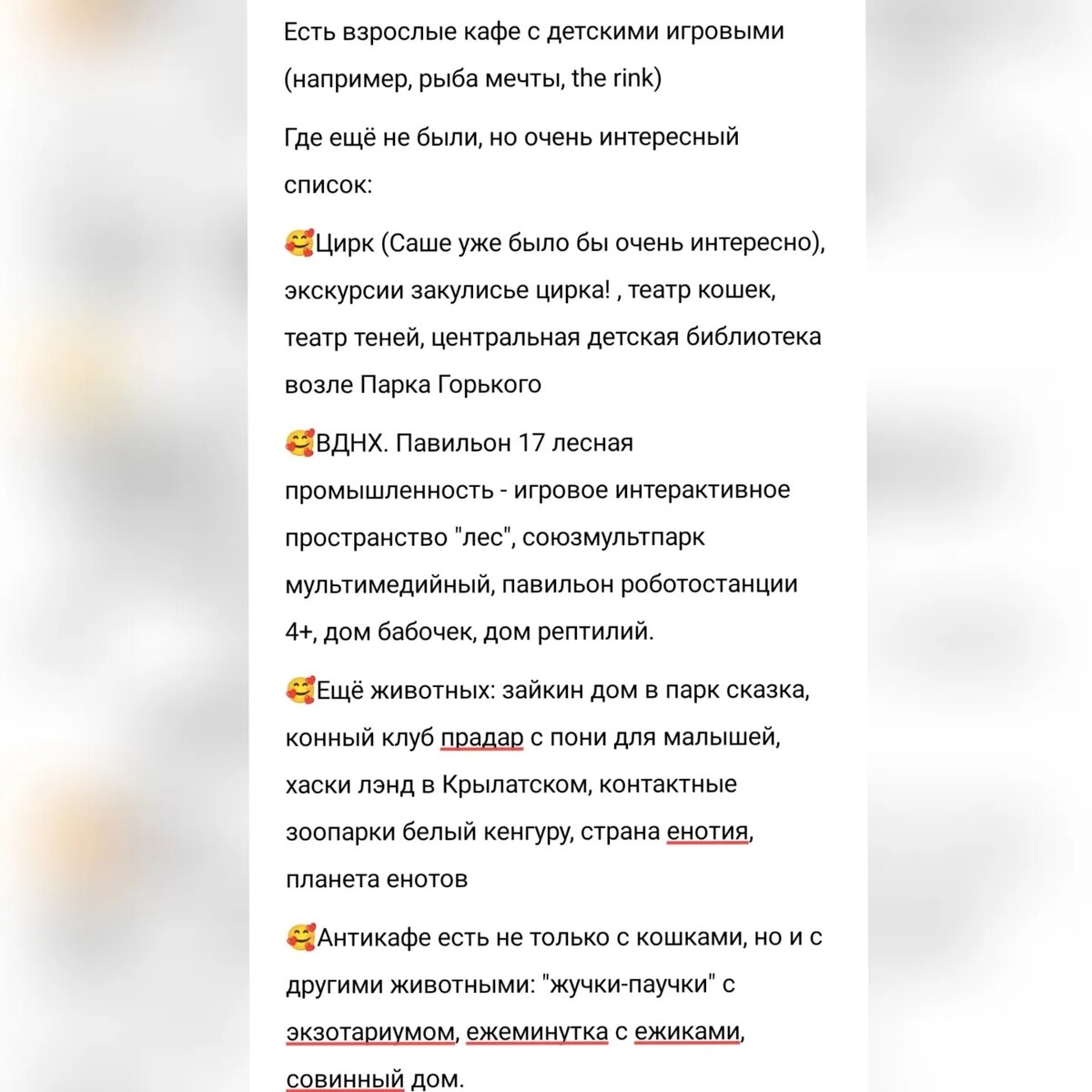 Есть взрослые кафе с детскими игровыми (например, рыба мечты, the rink)

Где ещё не были, но очень интересный список:

🥰Цирк (Саше уже было бы очень интересно), экскурсии закулисье цирка! , театр кошек, театр теней, центральная детская библиотека возле Парка Горького

🥰ВДНХ. Павильон 17 лесная промышленность - игровое интерактивное пространство "лес", союзмультпарк мультимедийный, павильон роботостанции 4+, дом бабочек, дом рептилий.

🥰Ещё животных: зайкин дом в парк сказка, конный клуб прадар с пони для малышей, хаски лэнд в Крылатском, контактные зоопарки белый кенгуру, страна енотия, планета енотов

🥰Антикафе есть не только с кошками, но и с другими животными: "жучки-паучки" с экзотариумом, ежеминутка с ежиками, совинный дом.